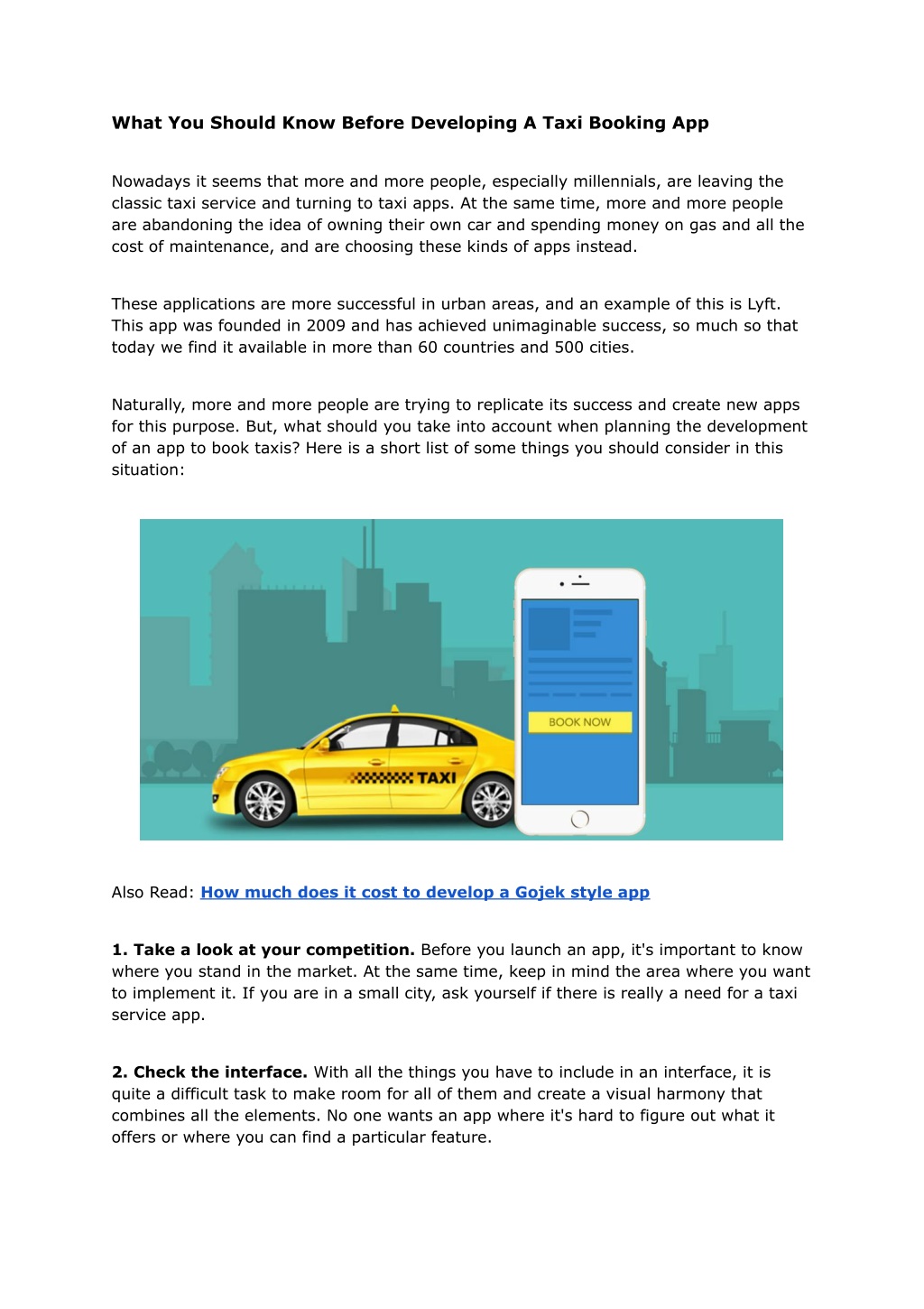 What You Should Know Before Developing A Taxi Booking App

Nowadays it seems that more and more people, especially millennials, are leaving the classic taxi service and turning to taxi apps. At the same time, more and more people are abandoning the idea of owning their own car and spending money on gas and all the cost of maintenance, and are choosing these kinds of apps instead.

These applications are more successful in urban areas, and an example of this is Lyft. This app was founded in 2009 and has achieved unimaginable success, so much so that today we find it available in more than 60 countries and 500 cities.

Naturally, more and more people are trying to replicate its success and create new apps for this purpose. But, what should you take into account when planning the development of an app to book taxis? Here is a short list of some things you should consider in this situation:

BOOK NOW

TAXI

Also Read: How much does it cost to develop a Gojek style app

1. Take a look at your competition. Before you launch an app, it's important to know where you stand in the market. At the same time, keep in mind the area where you want to implement it. If you are in a small city, ask yourself if there is really a need for a taxi service app.

2. Check the interface. With all the things you have to include in an interface, it is quite a difficult task to make room for all of them and create a visual harmony that combines all the elements. No one wants an app where it's hard to figure out what it offers or where you can find a particular feature.